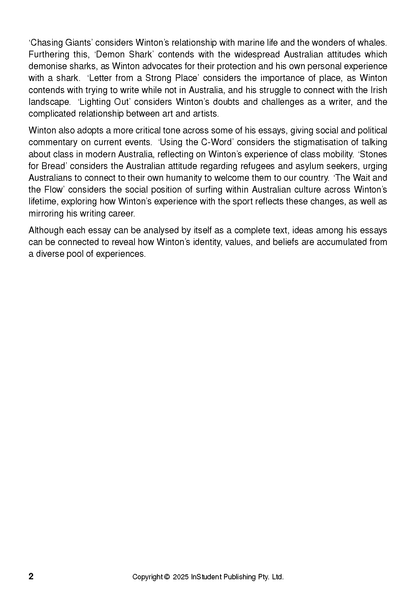 'Chasing Giants' considers Winton's relationship with marine life and the wonders of whales. Furthering this, 'Demon Shark' contends with the widespread Australian attitudes which demonise sharks, as Winton advocates for their protection and his own personal experience with a shark. 'Letter from a Strong Place' considers the importance of place, as Winton contends with trying to write while not in Australia, and his struggle to connect with the Irish landscape. 'Lighting Out' considers Winton's doubts and challenges as a writer, and the complicated relationship between art and artists.

Winton also adopts a more critical tone across some of his essays, giving social and political commentary on current events. 'Using the C-Word' considers the stigmatisation of talking about class in modern Australia, reflecting on Winton's experience of class mobility. 'Stones for Bread' considers the Australian attitude regarding refugees and asylum seekers, urging Australians to connect to their own humanity to welcome them to our country. 'The Wait and the Flow' considers the social position of surfing within Australian culture across Winton's lifetime, exploring how Winton's experience with the sport reflects these changes, as well as mirroring his writing career.

Although each essay can be analysed by itself as a complete text, ideas among his essays can be connected to reveal how Winton's identity, values, and beliefs are accumulated from a diverse pool of experiences.

2 Copyright © 2025 InStudent Publishing Pty. Ltd.